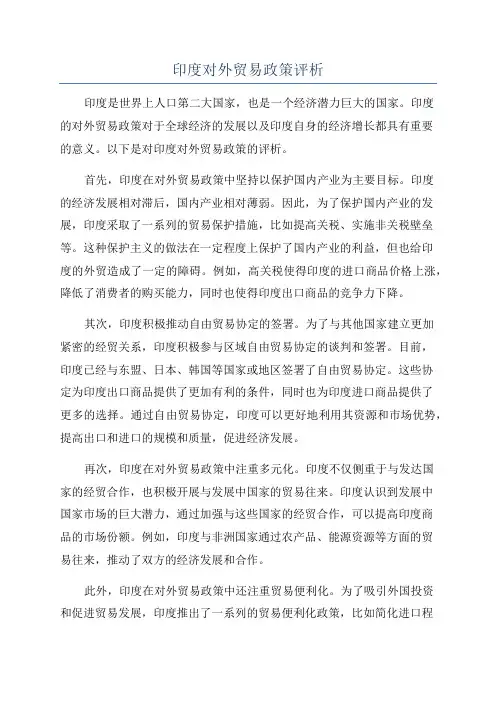 印度对外贸易政策评析

印度是世界上人口第二大国家，也是一个经济潜力巨大的国家。印度的对外贸易政策对于全球经济的发展以及印度自身的经济增长都具有重要的意义。以下是对印度对外贸易政策的评析。

首先，印度在对外贸易政策中坚持以保护国内产业为主要目标。印度的经济发展相对滞后，国内产业相对薄弱。因此，为了保护国内产业的发展，印度采取了一系列的贸易保护措施，比如提高关税、实施非关税壁垒等。这种保护主义的做法在一定程度上保护了国内产业的利益，但也给印度的外贸造成了一定的障碍。例如，高关税使得印度的进口商品价格上涨，降低了消费者的购买能力，同时也使得印度出口商品的竞争力下降。

其次，印度积极推动自由贸易协定的签署。为了与其他国家建立更加紧密的经贸关系，印度积极参与区域自由贸易协定的谈判和签署。目前，印度已经与东盟、日本、韩国等国家或地区签署了自由贸易协定。这些协定为印度出口商品提供了更加有利的条件，同时也为印度进口商品提供了更多的选择。通过自由贸易协定，印度可以更好地利用其资源和市场优势，提高出口和进口的规模和质量，促进经济发展。

再次，印度在对外贸易政策中注重多元化。印度不仅侧重于与发达国家的经贸合作，也积极开展与发展中国家的贸易往来。印度认识到发展中国家市场的巨大潜力，通过加强与这些国家的经贸合作，可以提高印度商品的市场份额。例如，印度与非洲国家通过农产品、能源资源等方面的贸易往来，推动了双方的经济发展和合作。

此外，印度在对外贸易政策中还注重贸易便利化。为了吸引外国投资和促进贸易发展，印度推出了一系列的贸易便利化政策，比如简化进口程